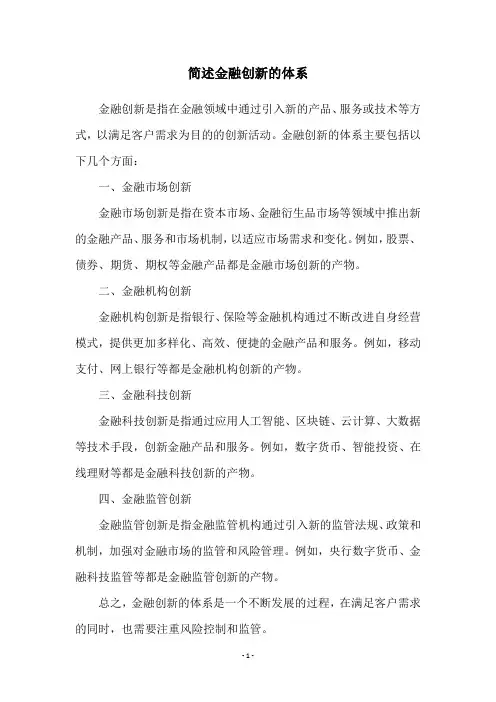 简述金融创新的体系

金融创新是指在金融领域中通过引入新的产品、服务或技术等方式，以满足客户需求为目的的创新活动。金融创新的体系主要包括以下几个方面：

一、金融市场创新

金融市场创新是指在资本市场、金融衍生品市场等领域中推出新的金融产品、服务和市场机制，以适应市场需求和变化。例如，股票、债券、期货、期权等金融产品都是金融市场创新的产物。

二、金融机构创新

金融机构创新是指银行、保险等金融机构通过不断改进自身经营模式，提供更加多样化、高效、便捷的金融产品和服务。例如，移动支付、网上银行等都是金融机构创新的产物。

三、金融科技创新

金融科技创新是指通过应用人工智能、区块链、云计算、大数据等技术手段，创新金融产品和服务。例如，数字货币、智能投资、在线理财等都是金融科技创新的产物。

四、金融监管创新

金融监管创新是指金融监管机构通过引入新的监管法规、政策和机制，加强对金融市场的监管和风险管理。例如，央行数字货币、金融科技监管等都是金融监管创新的产物。

总之，金融创新的体系是一个不断发展的过程，在满足客户需求的同时，也需要注重风险控制和监管。

- 1 -